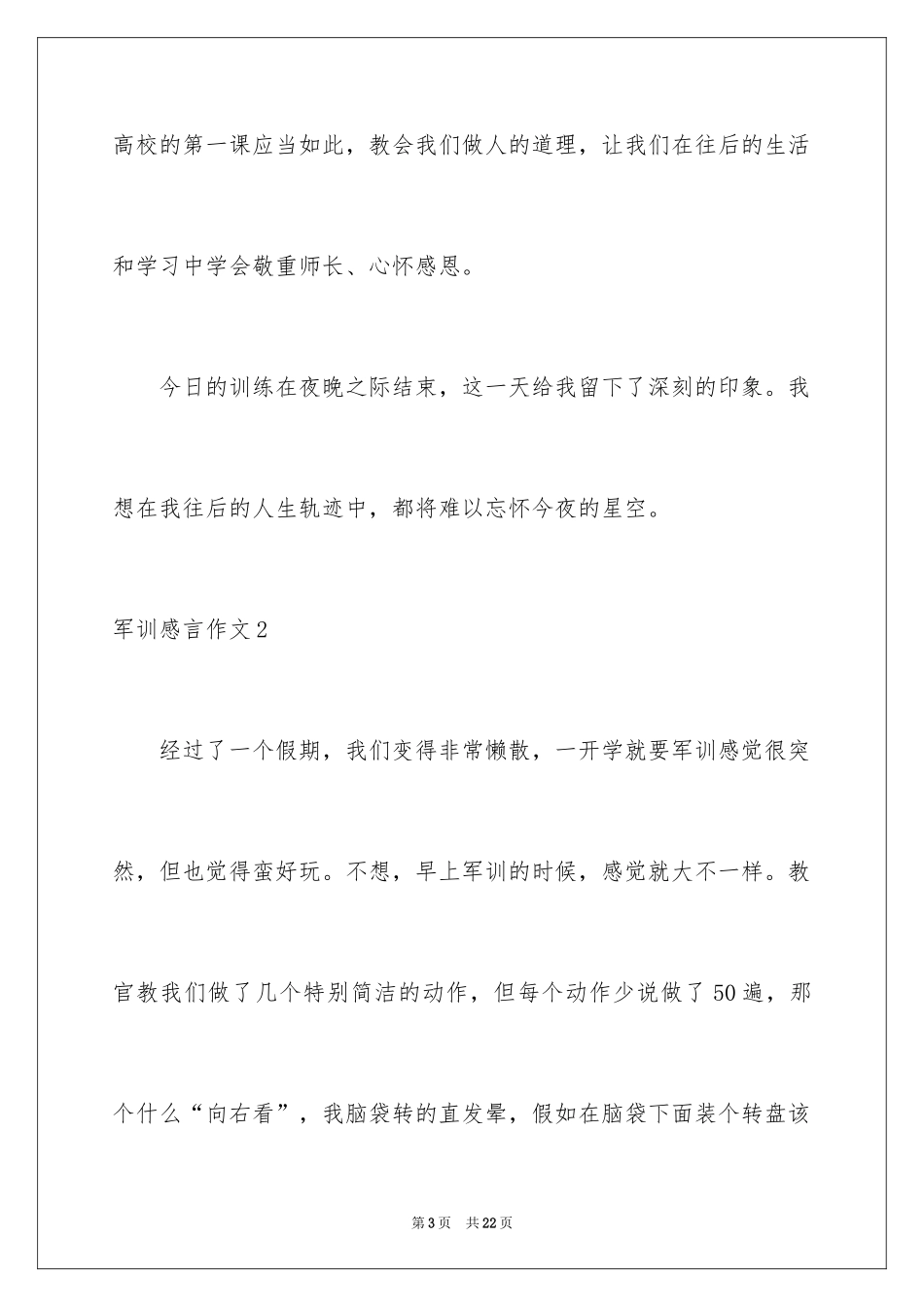 高校的第一课应当如此，教会我们做人的道理，让我们在往后的生活和学习中学会敬重师长、心怀感恩。

今日的训练在夜晚之际结束，这一天给我留下了深刻的印象。我想在我往后的人生轨迹中，都将难以忘怀今夜的星空。

军训感言作文2

经过了一个假期，我们变得非常懒散，一开学就要军训感觉很突然，但也觉得蛮好玩。不想，早上军训的时候，感觉就大不一样。教官教我们做了几个特别简洁的动作，但每个动作少说做了50遍，那个什么“向右看”，我脑袋转的直发晕，假如在脑袋下面装个转盘该

第3页 共22页